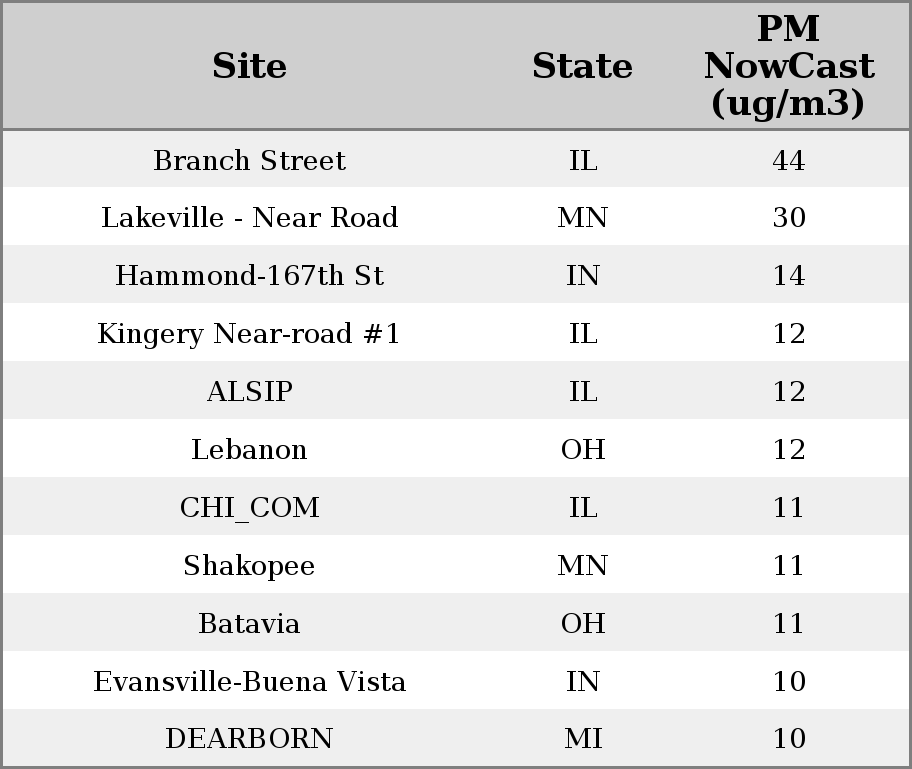 | Site | State | PM NowCast (ug/m3) |
|---|---|---|
| Branch Street | IL | 44 |
| Lakeville - Near Road | MN | 30 |
| Hammond-167th St | IN | 14 |
| Kingery Near-road #1 | IL | 12 |
| ALSIP | IL | 12 |
| Lebanon | OH | 12 |
| CHI_COM | IL | 11 |
| Shakopee | MN | 11 |
| Batavia | OH | 11 |
| Evansville-Buena Vista | IN | 10 |
| DEARBORN | MI | 10 |